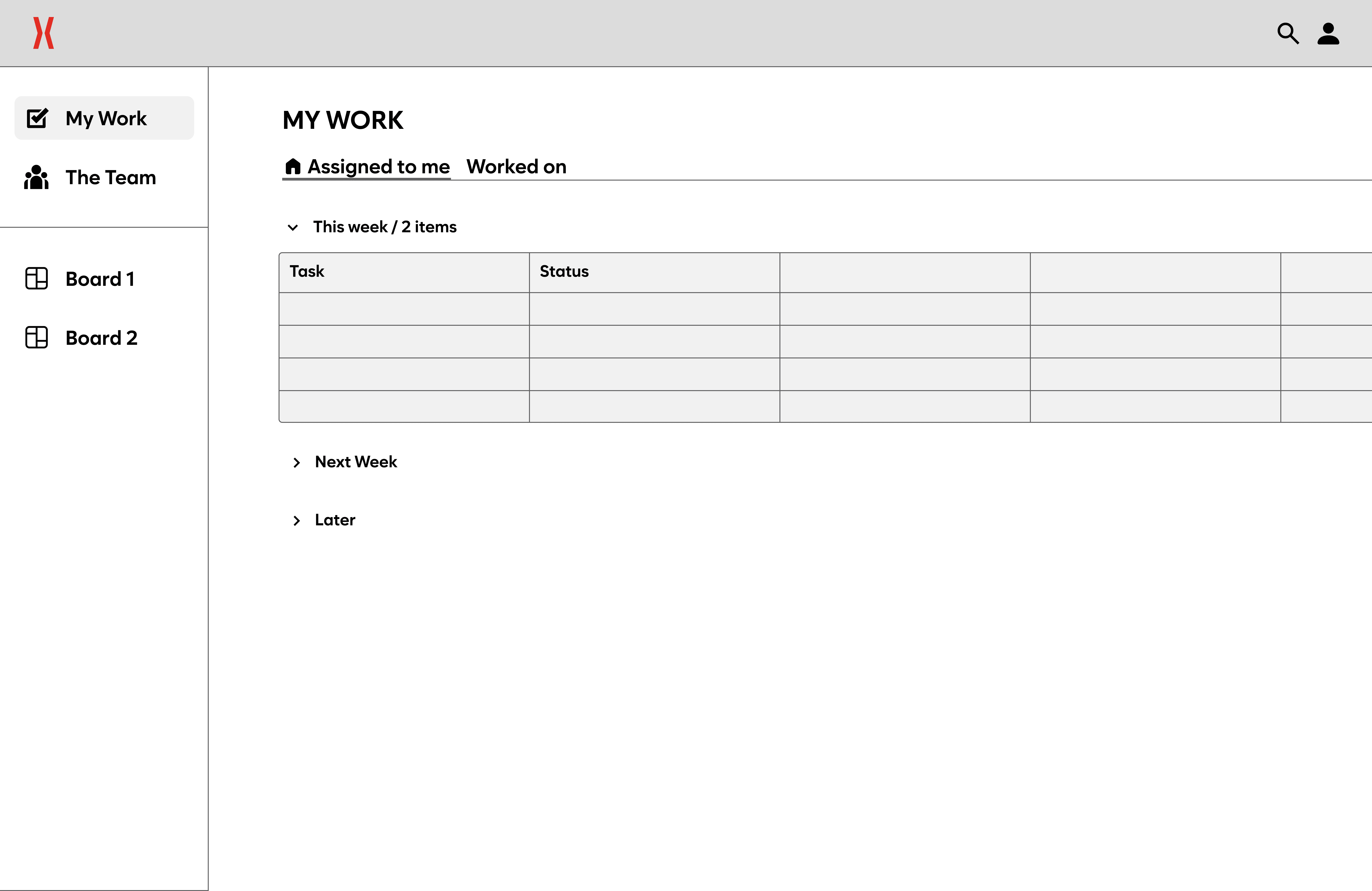 My Work

The Team

Board 1

Board 2

MY WORK

Assigned to me Worked on

This week / 2 items

| Task | Status | | | |
|---|---|---|---|---|
| | | | | |
| | | | | |
| | | | | |
| | | | | |

Next Week

Later